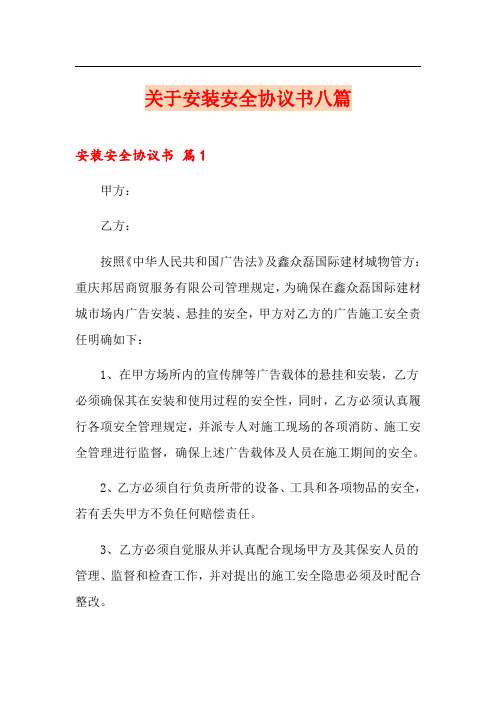 关于安装安全协议书八篇

安装安全协议书 篇1

甲方：

乙方：

按照《中华人民共和国广告法》及鑫众磊国际建材城物管方：重庆邦居商贸服务有限公司管理规定，为确保在鑫众磊国际建材城市场内广告安装、悬挂的安全，甲方对乙方的广告施工安全责任明确如下：

1、在甲方场所内的宣传牌等广告载体的悬挂和安装，乙方必须确保其在安装和使用过程的安全性，同时，乙方必须认真履行各项安全管理规定，并派专人对施工现场的各项消防、施工安全管理进行监督，确保上述广告载体及人员在施工期间的安全。

2、乙方必须自行负责所带的设备、工具和各项物品的安全，若有丢失甲方不负任何赔偿责任。

3、乙方必须自觉服从并认真配合现场甲方及其保安人员的管理、监督和检查工作，并对提出的施工安全隐患必须及时配合整改。